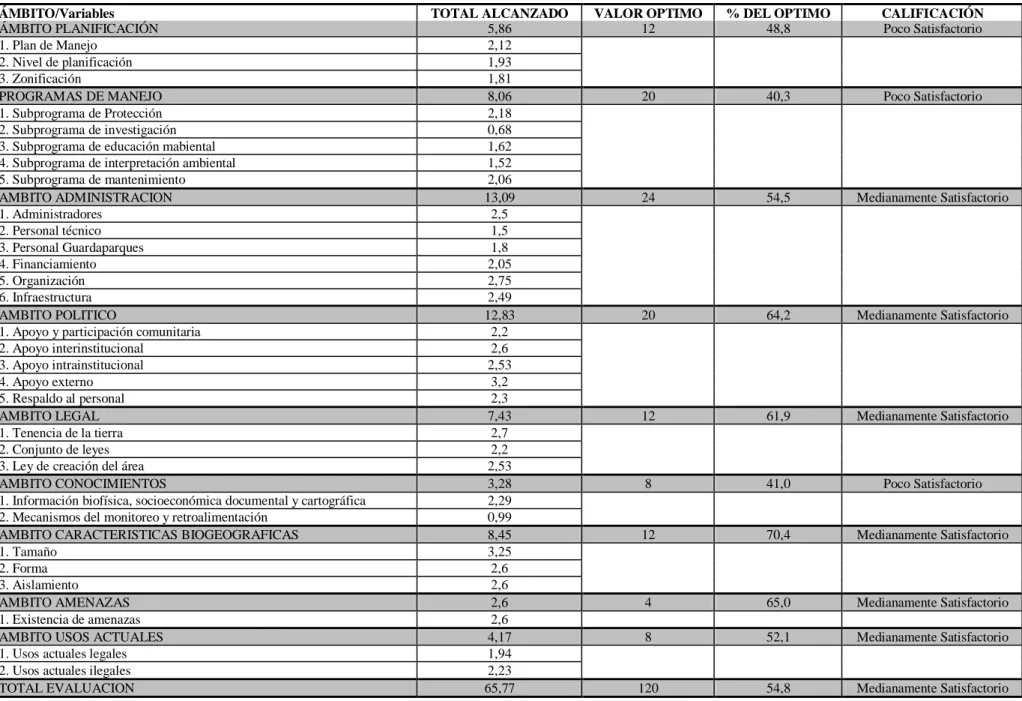 | ÁMBITO/Variables | TOTAL ALCANZADO | VALOR OPTIMO | % DEL OPTIMO | CALIFICACIÓN |
|---|---|---|---|---|
| ÁMBITO PLANIFICACIÓN | 5,86 | 12 | 48,8 | Poco Satisfactorio |
| 1. Plan de Manejo | 2,12 | | | |
| 2. Nivel de planificación | 1,93 | | | |
| 3. Zonificación | 1,81 | | | |
| PROGRAMAS DE MANEJO | 8,06 | 20 | 40,3 | Poco Satisfactorio |
| 1. Subprograma de Protección | 2,18 | | | |
| 2. Subprograma de investigación | 0,68 | | | |
| 3. Subprograma de educación mabiental | 1,62 | | | |
| 4. Subprograma de interpretación ambiental | 1,52 | | | |
| 5. Subprograma de mantenimiento | 2,06 | | | |
| AMBITO ADMINISTRACION | 13,09 | 24 | 54,5 | Medianamente Satisfactorio |
| 1. Administradores | 2,5 | | | |
| 2. Personal técnico | 1,5 | | | |
| 3. Personal Guardaparques | 1,8 | | | |
| 4. Financiamiento | 2,05 | | | |
| 5. Organización | 2,75 | | | |
| 6. Infraestructura | 2,49 | | | |
| AMBITO POLITICO | 12,83 | 20 | 64,2 | Medianamente Satisfactorio |
| 1. Apoyo y participación comunitaria | 2,2 | | | |
| 2. Apoyo interinstitucional | 2,6 | | | |
| 3. Apoyo intrainstitucional | 2,53 | | | |
| 4. Apoyo externo | 3,2 | | | |
| 5. Respaldo al personal | 2,3 | | | |
| AMBITO LEGAL | 7,43 | 12 | 61,9 | Medianamente Satisfactorio |
| 1. Tenencia de la tierra | 2,7 | | | |
| 2. Conjunto de leyes | 2,2 | | | |
| 3. Ley de creación del área | 2,53 | | | |
| AMBITO CONOCIMIENTOS | 3,28 | 8 | 41,0 | Poco Satisfactorio |
| 1. Información biofísica, socioeconómica documental y cartográfica | 2,29 | | | |
| 2. Mecanismos del monitoreo y retroalimentación | 0,99 | | | |
| AMBITO CARACTERISTICAS BIOGEOGRAFICAS | 8,45 | 12 | 70,4 | Medianamente Satisfactorio |
| 1. Tamaño | 3,25 | | | |
| 2. Forma | 2,6 | | | |
| 3. Aislamiento | 2,6 | | | |
| AMBITO AMENAZAS | 2,6 | 4 | 65,0 | Medianamente Satisfactorio |
| 1. Existencia de amenazas | 2,6 | | | |
| AMBITO USOS ACTUALES | 4,17 | 8 | 52,1 | Medianamente Satisfactorio |
| 1. Usos actuales legales | 1,94 | | | |
| 2. Usos actuales ilegales | 2,23 | | | |
| TOTAL EVALUACION | 65,77 | 120 | 54,8 | Medianamente Satisfactorio |